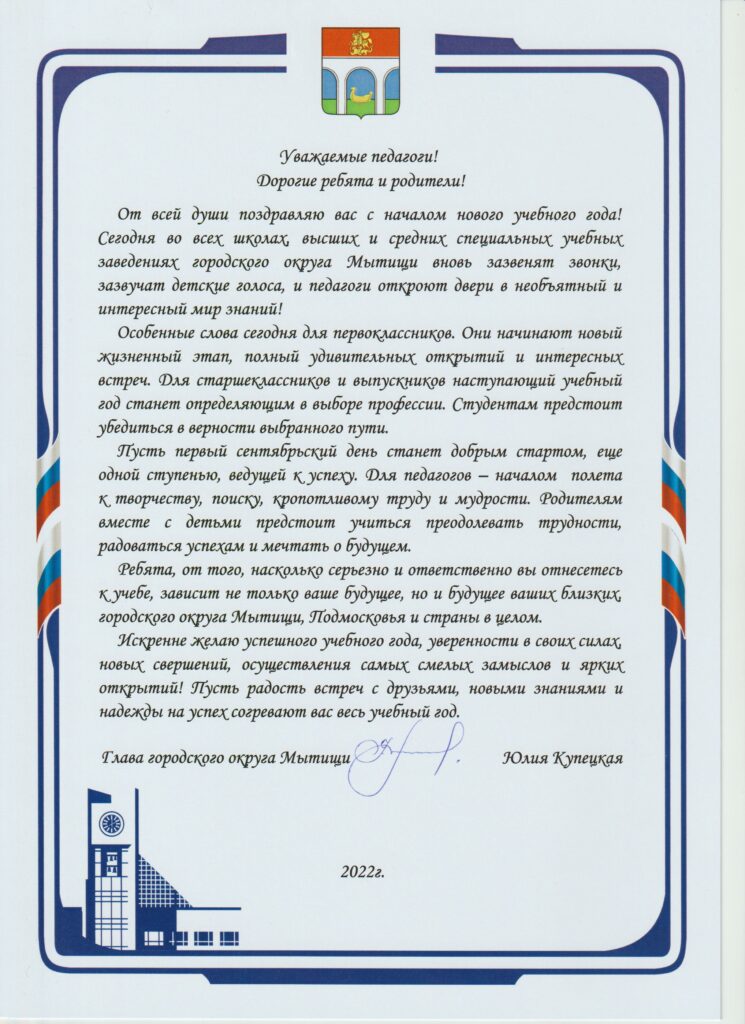 Уважаемые педагоги!
Дорогие ребята и родители!

От всей души поздравляю вас с началом нового учебного года! Сегодня во всех школах, высших и средних специальных учебных заведениях городского округа Мытищи вновь зазвенят звонки, зазвучат детские голоса, и педагоги откроют двери в необъятный и интересный мир знаний!

Особенные слова сегодня для первоклассников. Они начинают новый жизненный этап, полный удивительных открытий и интересных встреч. Для старшеклассников и выпускников наступающий учебный год станет определяющим в выборе профессии. Студентам предстоит убедиться в верности выбранного пути.

Пусть первый сентябрьский день станет добрым стартом, еще одной ступенью, ведущей к успеху. Для педагогов – началом полета к творчеству, поиску, кропотливому труду и мудрости. Родителям вместе с детьми предстоит учиться преодолевать трудности, радоваться успехам и мечтать о будущем.

Ребята, от того, насколько серьезно и ответственно вы отнесетесь к учебе, зависит не только ваше будущее, но и будущее ваших близких, городского округа Мытищи, Подмосковья и страны в целом.

Искренне желаю успешного учебного года, уверенности в своих силах, новых свершений, осуществления самых смелых замыслов и ярких открытий! Пусть радость встреч с друзьями, новыми знаниями и надежды на успех согревают вас весь учебный год.

Глава городского округа Мытищи Юлия Купецкая

2022г.